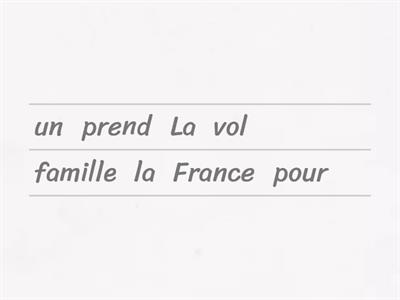 un prend La vol

famille la France pour